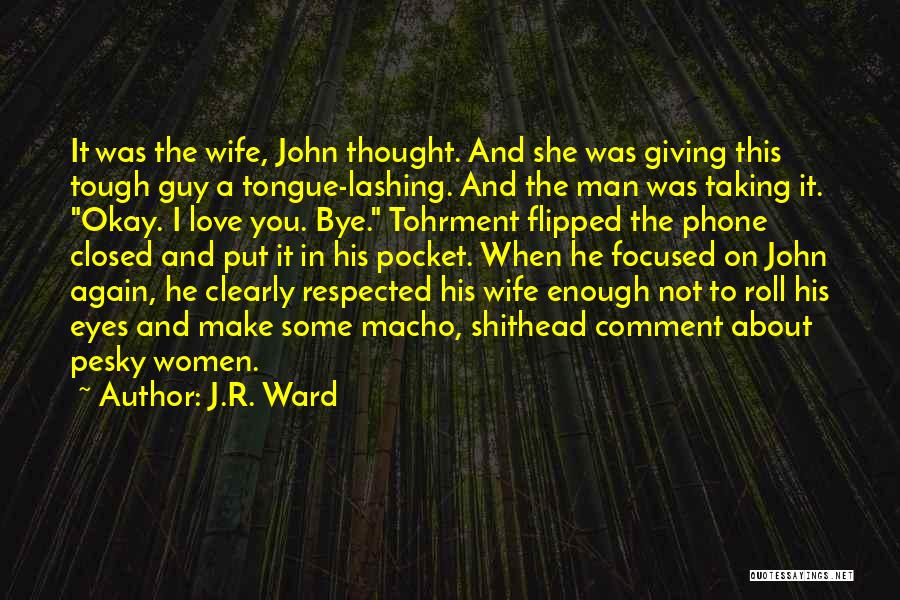 It was the wife, John thought. And she was giving this tough guy a tongue-lashing. And the man was taking it. "Okay. I love you. Bye." Tohrment flipped the phone closed and put it in his pocket. When he focused on John again, he clearly respected his wife enough not to roll his eyes and make some macho, shithead comment about pesky women.

~ Author: J.R. Ward

QUOTESSAYINGS.NET